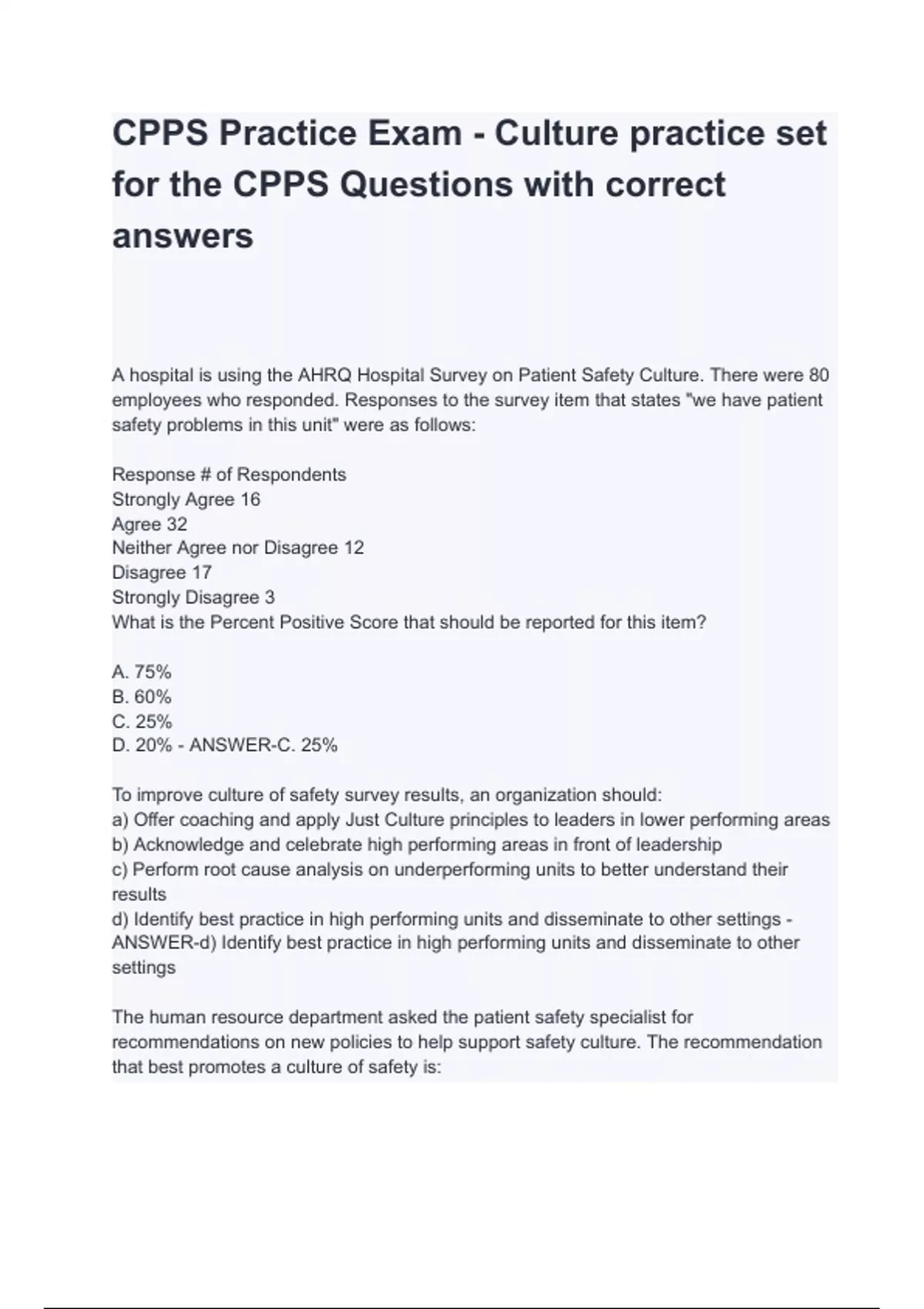 CPPS Practice Exam - Culture practice set for the CPPS Questions with correct answers

A hospital is using the AHRQ Hospital Survey on Patient Safety Culture. There were 80 employees who responded. Responses to the survey item that states "we have patient safety problems in this unit" were as follows:

Response # of Respondents
Strongly Agree 16
Agree 32
Neither Agree nor Disagree 12
Disagree 17
Strongly Disagree 3
What is the Percent Positive Score that should be reported for this item?

A. 75%
B. 60%
C. 25%
D. 20% - ANSWER-C. 25%

To improve culture of safety survey results, an organization should:
a) Offer coaching and apply Just Culture principles to leaders in lower performing areas
b) Acknowledge and celebrate high performing areas in front of leadership
c) Perform root cause analysis on underperforming units to better understand their results
d) Identify best practice in high performing units and disseminate to other settings - ANSWER-d) Identify best practice in high performing units and disseminate to other settings

The human resource department asked the patient safety specialist for recommendations on new policies to help support safety culture. The recommendation that best promotes a culture of safety is: